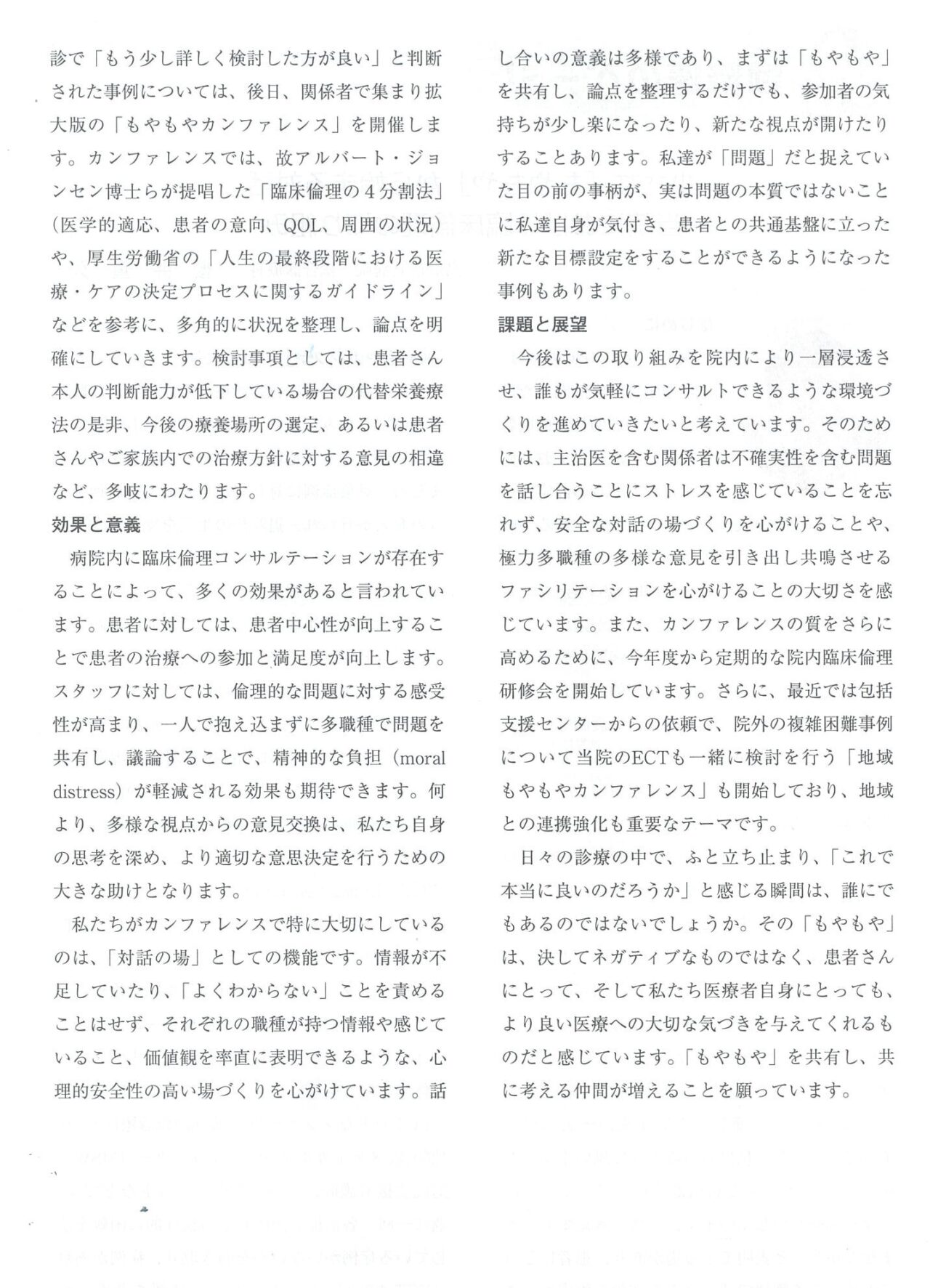 診で「もう少し詳しく検討した方が良い」と判断された事例については、後日、関係者で集まり拡大版の「もやもやカンファレンス」を開催します。カンファレンスでは、故アルバート・ジョンセン博士らが提唱した「臨床倫理の４分割法」（医学的適応、患者の意向、QOL、周囲の状況）や、厚生労働省の「人生の最終段階における医療・ケアの決定プロセスに関するガイドライン」などを参考に、多角的に状況を整理し、論点を明確にしていきます。検討事項としては、患者さん本人の判断能力が低下している場合の代替栄養療法の是非、今後の療養場所の選定、あるいは患者さんやご家族内での治療方針に対する意見の相違など、多岐にわたります。

効果と意義

病院内に臨床倫理コンサルテーションが存在することによって、多くの効果があると言われています。患者に対しては、患者中心性が向上することで患者の治療への参加と満足度が向上します。スタッフに対しては、倫理的な問題に対する感受性が高まり、一人で抱え込まずに多職種で問題を共有し、議論することで、精神的な負担（moral distress）が軽減される効果も期待できます。何より、多様な視点からの意見交換は、私たち自身の思考を深め、より適切な意思決定を行うための大きな助けとなります。

私たちがカンファレンスで特に大切にしているのは、「対話の場」としての機能です。情報が不足していたり、「よくわからない」ことを責めることはせず、それぞれの職種が持つ情報や感じていること、価値観を率直に表明できるような、心理的安全性の高い場づくりを心がけています。話し合いの意義は多様であり、まずは「もやもや」を共有し、論点を整理するだけでも、参加者の気持ちが少し楽になったり、新たな視点が開けたりすることあります。私達が「問題」だと捉えていた目の前の事柄が、実は問題の本質ではないことに私達自身が気付き、患者との共通基盤に立った新たな目標設定をすることができるようになった事例もあります。

課題と展望

今後はこの取り組みを院内により一層浸透させ、誰もが気軽にコンサルトできるような環境づくりを進めていきたいと考えています。そのためには、主治医を含む関係者は不確実性を含む問題を話し合うことにストレスを感じていることを忘れず、安全な対話の場づくりを心がけることや、極力多職種の多様な意見を引き出し共鳴させるファシリテーションを心がけることの大切さを感じています。また、カンファレンスの質をさらに高めるために、今年度から定期的な院内臨床倫理研修会を開始しています。さらに、最近では包括支援センターからの依頼で、院外の複雑困難事例について当院のECTも一緒に検討を行う「地域もやもやカンファレンス」も開始しており、地域との連携強化も重要なテーマです。

日々の診療の中で、ふと立ち止まり、「これで本当に良いのだろうか」と感じる瞬間は、誰にでもあるのではないでしょうか。その「もやもや」は、決してネガティブなものではなく、患者さんにとって、そして私たち医療者自身にとっても、より良い医療への大切な気づきを与えてくれるものだと感じています。「もやもや」を共有し、共に考える仲間が増えることを願っています。